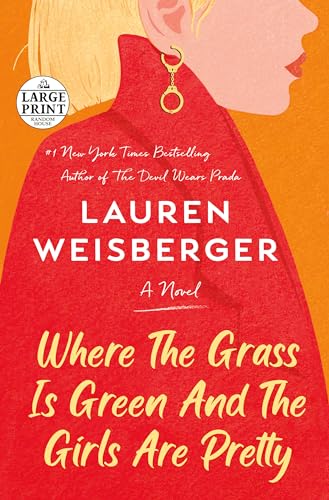 LARGE PRINT
RANDOM HOUSE

#1 New York Times Bestselling Author of The Devil Wears Prada

LAUREN WEISBERGER

A Novel

Where The Grass Is Green And The Girls Are Pretty